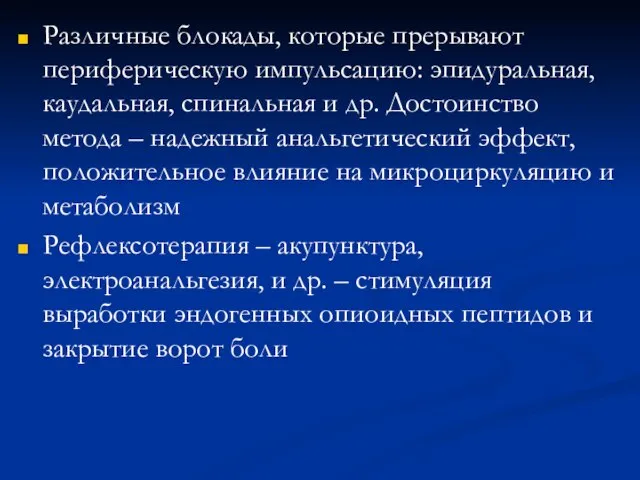 Различные блокады, которые прерывают периферическую импульсацию: эпидуральная, каудальная, спинальная и др. Достоинство метода – надежный анальгетический эффект, положительное влияние на микроциркуляцию и метаболизм

Рефлексотерапия – акупунктура, электроанальгезия, и др. – стимуляция выработки эндогенных опиоидных пептидов и закрытие ворот боли